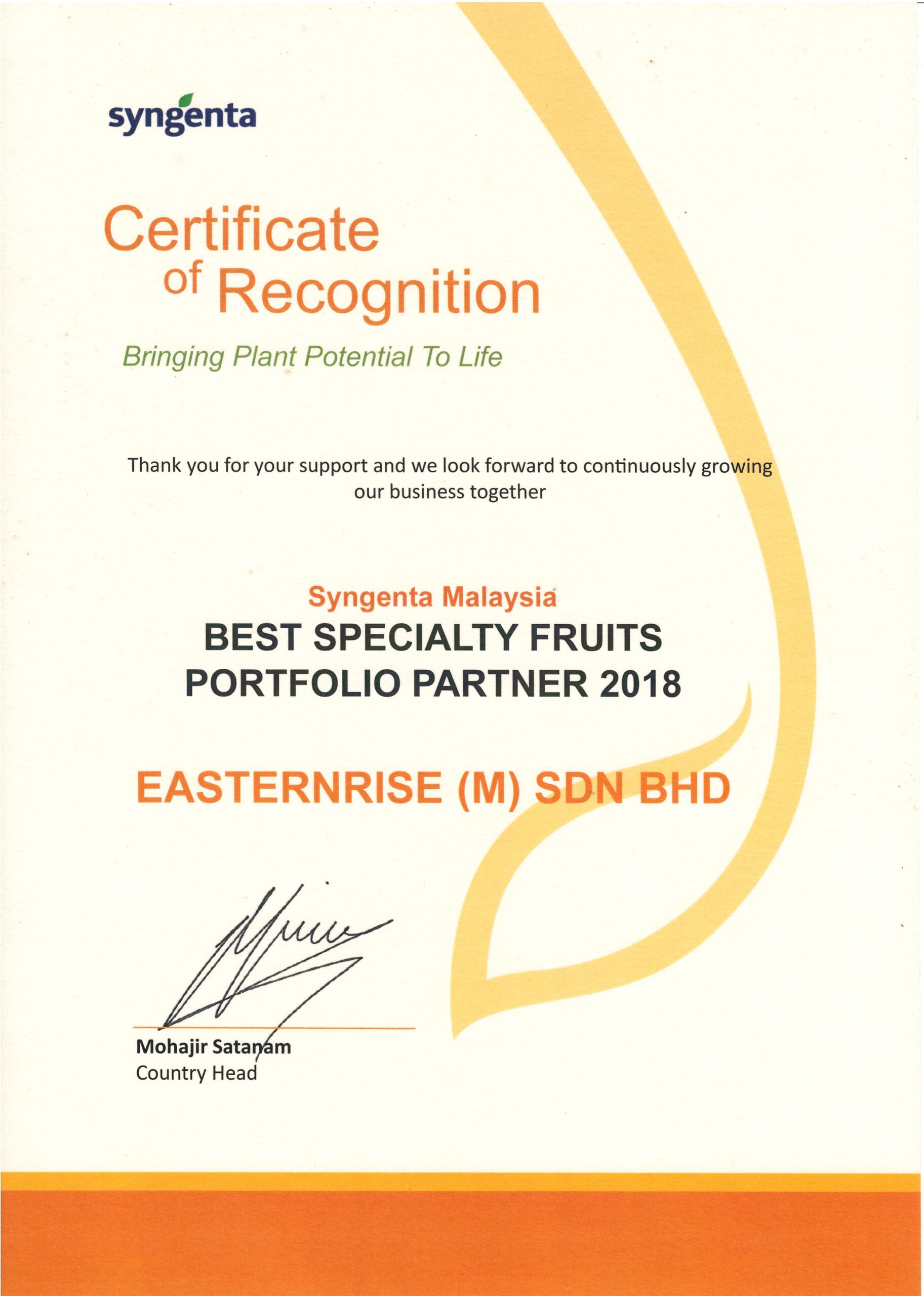 syngenta

Certificate of Recognition

Bringing Plant Potential To Life

Thank you for your support and we look forward to continuously growing our business together

Syngenta Malaysia
BEST SPECIALTY FRUITS
PORTFOLIO PARTNER 2018

EASTERNRISE (M) SDN BHD

Mohajir Satanam
Country Head